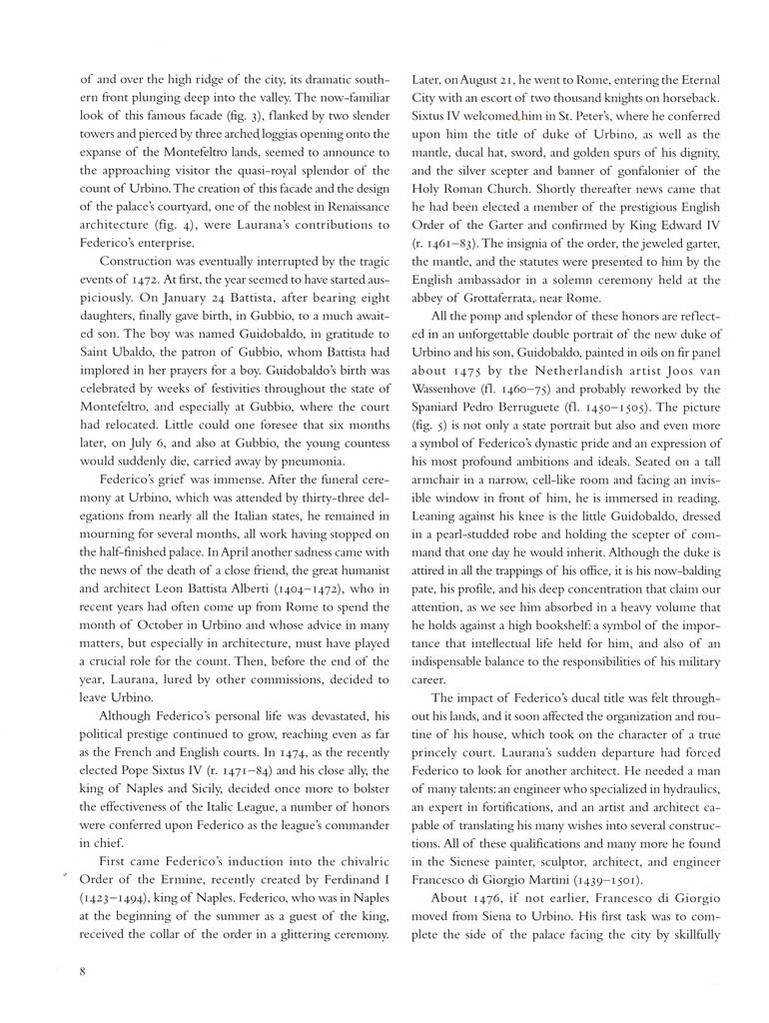 of and over the high ridge of the city, its dramatic southern front plunging deep into the valley. The now-familiar look of this famous facade (fig. 3), flanked by two slender towers and pierced by three arched loggias opening onto the expanse of the Montefeltro lands, seemed to announce to the approaching visitor the quasi-royal splendor of the count of Urbino. The creation of this facade and the design of the palace's courtyard, one of the noblest in Renaissance architecture (fig. 4), were Laurana's contributions to Federico's enterprise.

Construction was eventually interrupted by the tragic events of 1472. At first, the year seemed to have started auspiciously. On January 24 Battista, after bearing eight daughters, finally gave birth, in Gubbio, to a much awaited son. The boy was named Guidobaldo, in gratitude to Saint Ubaldo, the patron of Gubbio, whom Battista had implored in her prayers for a boy. Guidobaldo's birth was celebrated by weeks of festivities throughout the state of Montefeltro, and especially at Gubbio, where the court had relocated. Little could one foresee that six months later, on July 6, and also at Gubbio, the young countess would suddenly die, carried away by pneumonia.

Federico's grief was immense. After the funeral ceremony at Urbino, which was attended by thirty-three delegations from nearly all the Italian states, he remained in mourning for several months, all work having stopped on the half-finished palace. In April another sadness came with the news of the death of a close friend, the great humanist and architect Leon Battista Alberti (1404–1472), who in recent years had often come up from Rome to spend the month of October in Urbino and whose advice in many matters, but especially in architecture, must have played a crucial role for the count. Then, before the end of the year, Laurana, lured by other commissions, decided to leave Urbino.

Although Federico's personal life was devastated, his political prestige continued to grow, reaching even as far as the French and English courts. In 1474, as the recently elected Pope Sixtus IV (r. 1471–84) and his close ally, the king of Naples and Sicily, decided once more to bolster the effectiveness of the Italic League, a number of honors were conferred upon Federico as the league's commander in chief.

First came Federico's induction into the chivalric Order of the Ermine, recently created by Ferdinand I (1423–1494), king of Naples. Federico, who was in Naples at the beginning of the summer as a guest of the king, received the collar of the order in a glittering ceremony. Later, on August 21, he went to Rome, entering the Eternal City with an escort of two thousand knights on horseback. Sixtus IV welcomed him in St. Peter's, where he conferred upon him the title of duke of Urbino, as well as the mantle, ducal hat, sword, and golden spurs of his dignity, and the silver scepter and banner of gonfalonier of the Holy Roman Church. Shortly thereafter news came that he had been elected a member of the prestigious English Order of the Garter and confirmed by King Edward IV (r. 1461–83). The insignia of the order, the jeweled garter, the mantle, and the statutes were presented to him by the English ambassador in a solemn ceremony held at the abbey of Grottaferrata, near Rome.

All the pomp and splendor of these honors are reflected in an unforgettable double portrait of the new duke of Urbino and his son, Guidobaldo, painted in oils on fir panel about 1475 by the Netherlandish artist Joos van Wassenhove (fl. 1460–75) and probably reworked by the Spaniard Pedro Berruguete (fl. 1450–1505). The picture (fig. 5) is not only a state portrait but also and even more a symbol of Federico's dynastic pride and an expression of his most profound ambitions and ideals. Seated on a tall armchair in a narrow, cell-like room and facing an invisible window in front of him, he is immersed in reading. Leaning against his knee is the little Guidobaldo, dressed in a pearl-studded robe and holding the scepter of command that one day he would inherit. Although the duke is attired in all the trappings of his office, it is his now-balding pate, his profile, and his deep concentration that claim our attention, as we see him absorbed in a heavy volume that he holds against a high bookshelf: a symbol of the importance that intellectual life held for him, and also of an indispensable balance to the responsibilities of his military career.

The impact of Federico's ducal title was felt throughout his lands, and it soon affected the organization and routine of his house, which took on the character of a true princely court. Laurana's sudden departure had forced Federico to look for another architect. He needed a man of many talents: an engineer who specialized in hydraulics, an expert in fortifications, and an artist and architect capable of translating his many wishes into several constructions. All of these qualifications and many more he found in the Sienese painter, sculptor, architect, and engineer Francesco di Giorgio Martini (1439–1501).

About 1476, if not earlier, Francesco di Giorgio moved from Siena to Urbino. His first task was to complete the side of the palace facing the city by skillfully

8